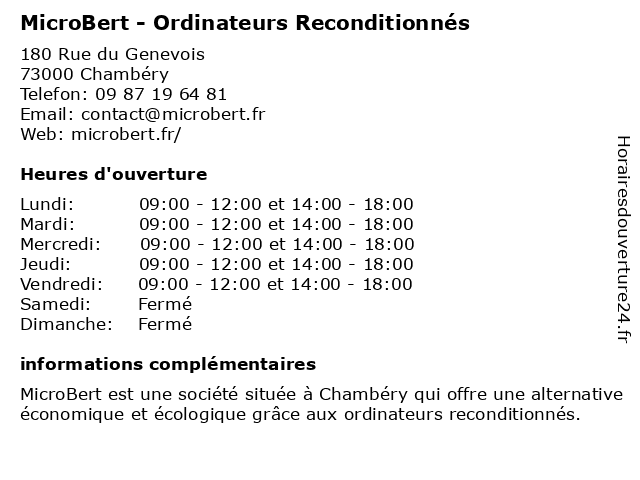 MicroBert - Ordinateurs Reconditionnés

180 Rue du Genevois
73000 Chambéry
Telefon: 09 87 19 64 81
Email: contact@microbert.fr
Web: microbert.fr/

Heures d'ouverture

| | |
|---|---|
| Lundi: | 09:00 - 12:00 et 14:00 - 18:00 |
| Mardi: | 09:00 - 12:00 et 14:00 - 18:00 |
| Mercredi: | 09:00 - 12:00 et 14:00 - 18:00 |
| Jeudi: | 09:00 - 12:00 et 14:00 - 18:00 |
| Vendredi: | 09:00 - 12:00 et 14:00 - 18:00 |
| Samedi: | Fermé |
| Dimanche: | Fermé |

informations complémentaires

MicroBert est une société située à Chambéry qui offre une alternative économique et écologique grâce aux ordinateurs reconditionnés.

Horairesdouverture24.fr